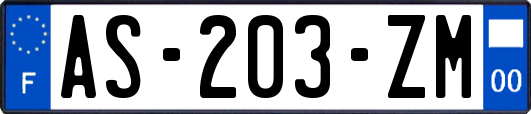 F

AS-203-ZM

00